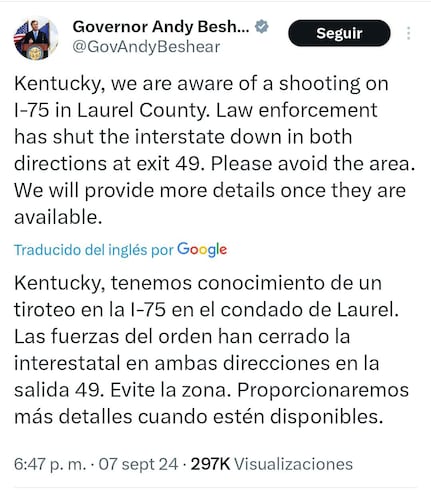 Governor Andy Besh...
@GovAndyBeshear
Seguir

Kentucky, we are aware of a shooting on I-75 in Laurel County. Law enforcement has shut the interstate down in both directions at exit 49. Please avoid the area. We will provide more details once they are available.

Traducido del inglés por Google

Kentucky, tenemos conocimiento de un tiroteo en la I-75 en el condado de Laurel. Las fuerzas del orden han cerrado la interestatal en ambas direcciones en la salida 49. Evite la zona. Proporcionaremos más detalles cuando estén disponibles.

6:47 p. m. · 07 sept 24 · 297K Visualizaciones